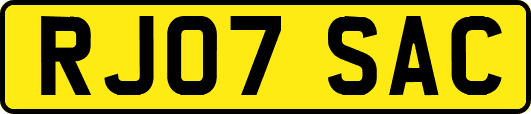 RJ07 SAC